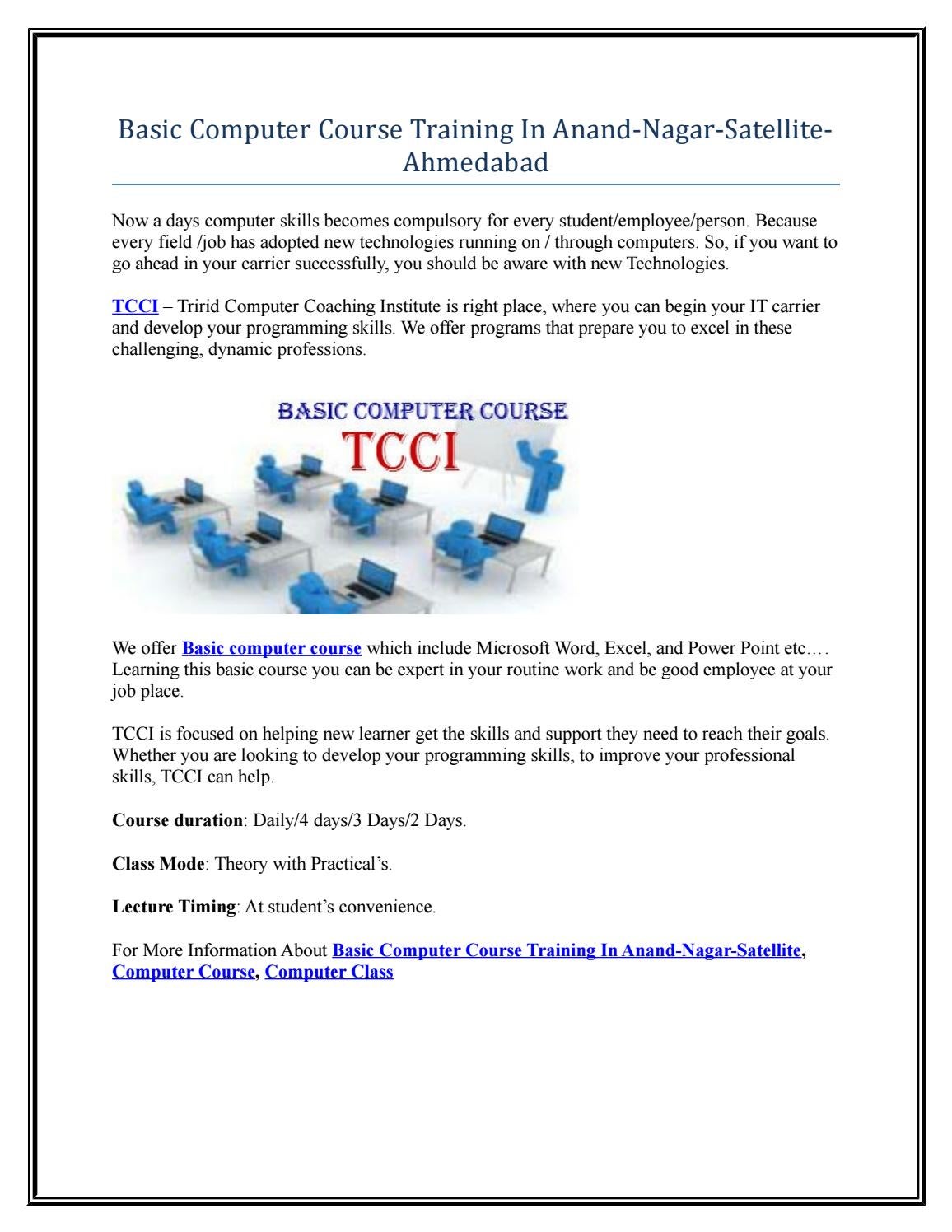 Basic Computer Course Training In Anand-Nagar-Satellite-Ahmedabad

Now a days computer skills becomes compulsory for every student/employee/person. Because every field /job has adopted new technologies running on / through computers. So, if you want to go ahead in your carrier successfully, you should be aware with new Technologies.

TCCI – Tririd Computer Coaching Institute is right place, where you can begin your IT carrier and develop your programming skills. We offer programs that prepare you to excel in these challenging, dynamic professions.

BASIC COMPUTER COURSE
TCCI

We offer Basic computer course which include Microsoft Word, Excel, and Power Point etc…. Learning this basic course you can be expert in your routine work and be good employee at your job place.

TCCI is focused on helping new learner get the skills and support they need to reach their goals. Whether you are looking to develop your programming skills, to improve your professional skills, TCCI can help.

Course duration: Daily/4 days/3 Days/2 Days.

Class Mode: Theory with Practical's.

Lecture Timing: At student's convenience.

For More Information About Basic Computer Course Training In Anand-Nagar-Satellite, Computer Course, Computer Class